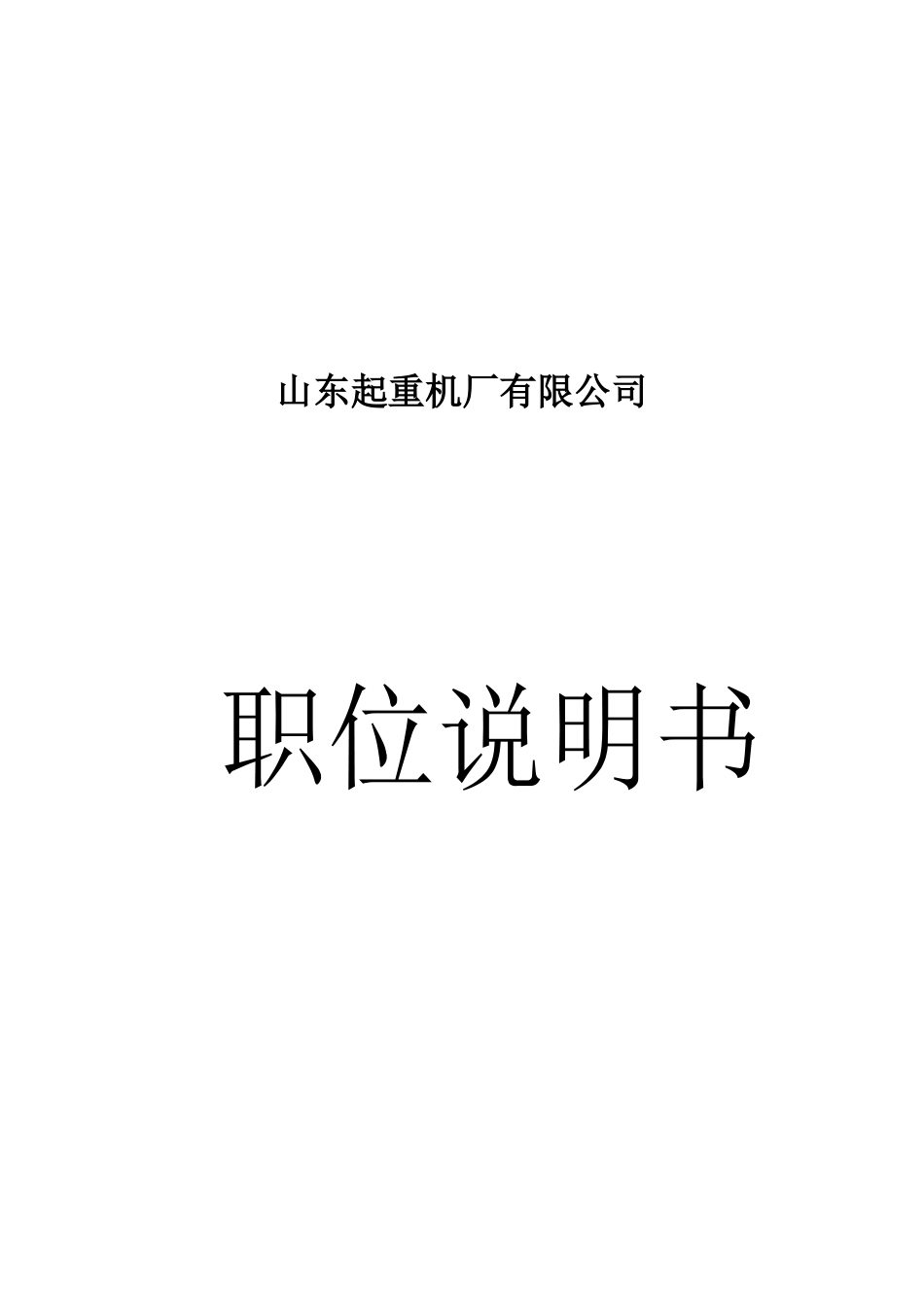 山东起重机厂有限公司

职位说明书